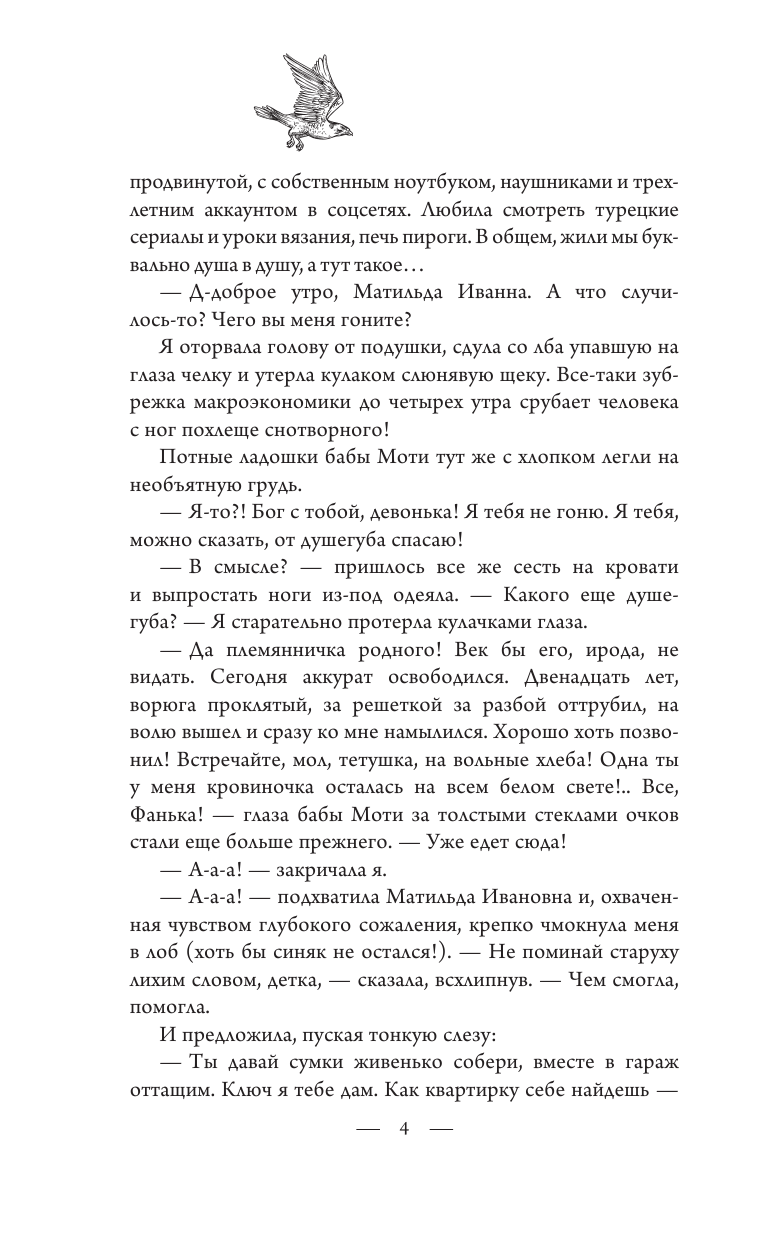 продвинутой, с собственным ноутбуком, наушниками и трехлетним аккаунтом в соцсетях. Любила смотреть турецкие сериалы и уроки вязания, печь пироги. В общем, жили мы буквально душа в душу, а тут такое…

— Д-доброе утро, Матильда Иванна. А что случилось-то? Чего вы меня гоните?

Я оторвала голову от подушки, сдула со лба упавшую на глаза челку и утерла кулаком слюнявую щеку. Все-таки зубрежка макроэкономики до четырех утра срубает человека с ног похлеще снотворного!

Потные ладошки бабы Моти тут же с хлопком легли на необъятную грудь.

— Я-то?! Бог с тобой, девонька! Я тебя не гоню. Я тебя, можно сказать, от душегуба спасаю!

— В смысле? — пришлось все же сесть на кровати и выпростать ноги из-под одеяла. — Какого еще душегуба? — Я старательно протерла кулачками глаза.

— Да племянничка родного! Век бы его, ирода, не видать. Сегодня аккурат освободился. Двенадцать лет, ворюга проклятый, за решеткой за разбой оттрубил, на волю вышел и сразу ко мне намылился. Хорошо хоть позвонил! Встречайте, мол, тетушка, на вольные хлеба! Одна ты у меня кровиночка осталась на всем белом свете!.. Все, Фанька! — глаза бабы Моти за толстыми стеклами очков стали еще больше прежнего. — Уже едет сюда!

— А-а-а! — закричала я.

— А-а-а! — подхватила Матильда Ивановна и, охваченная чувством глубокого сожаления, крепко чмокнула меня в лоб (хоть бы синяк не остался!). — Не поминай старуху лихим словом, детка, — сказала, всхлипнув. — Чем смогла, помогла.

И предложила, пуская тонкую слезу:

— Ты давай сумки живенько собери, вместе в гараж оттащим. Ключ я тебе дам. Как квартирку себе найдешь —

— 4 —